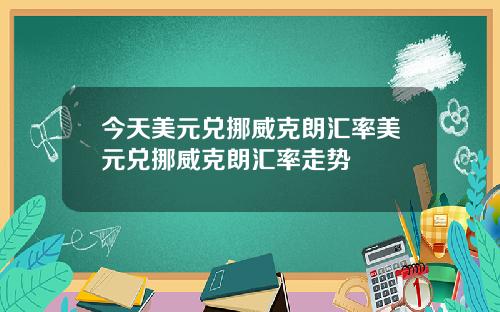 今天美元兑挪威克朗汇率美元兑挪威克朗汇率走势